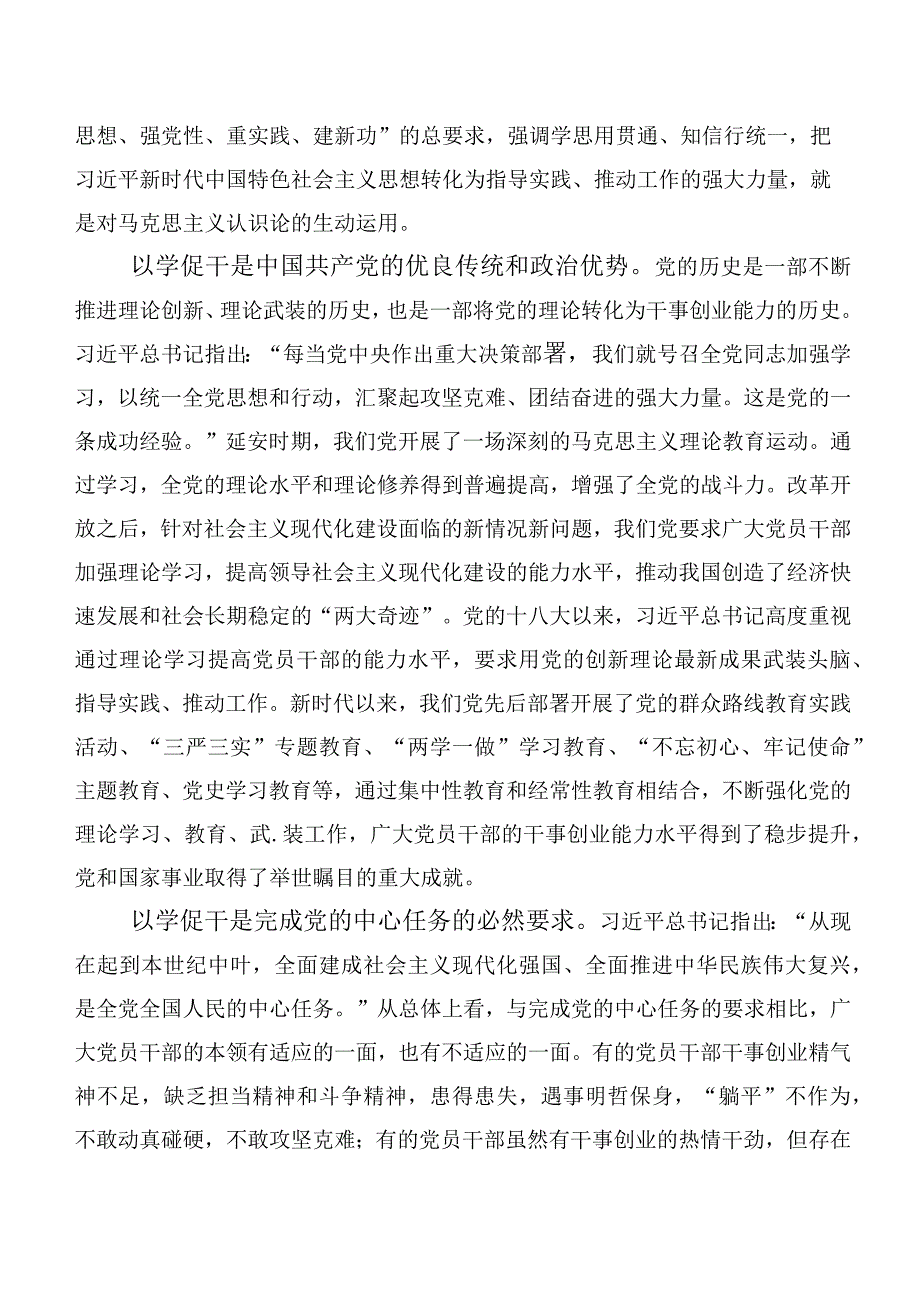 思想、强党性、重实践、建新功”的总要求，强调学思用贯通、知信行统一，把习近平新时代中国特色社会主义思想转化为指导实践、推动工作的强大力量，就是对马克思主义认识论的生动运用。

以学促干是中国共产党的优良传统和政治优势。党的历史是一部不断推进理论创新、理论武装的历史，也是一部将党的理论转化为干事创业能力的历史。习近平总书记指出：“每当党中央作出重大决策部署，我们就号召全党同志加强学习，以统一全党思想和行动，汇聚起攻坚克难、团结奋进的强大力量。这是党的一条成功经验。”延安时期，我们党开展了一场深刻的马克思主义理论教育运动。通过学习，全党的理论水平和理论修养得到普遍提高，增强了全党的战斗力。改革开放之后，针对社会主义现代化建设面临的新情况新问题，我们党要求广大党员干部加强理论学习，提高领导社会主义现代化建设的能力水平，推动我国创造了经济快速发展和社会长期稳定的“两大奇迹”。党的十八大以来，习近平总书记高度重视通过理论学习提高党员干部的能力水平，要求用党的创新理论最新成果武装头脑、指导实践、推动工作。新时代以来，我们党先后部署开展了党的群众路线教育实践活动、“三严三实”专题教育、“两学一做”学习教育、“不忘初心、牢记使命”主题教育、党史学习教育等，通过集中性教育和经常性教育相结合，不断强化党的理论学习、教育、武.装工作，广大党员干部的干事创业能力水平得到了稳步提升，党和国家事业取得了举世瞩目的重大成就。

以学促干是完成党的中心任务的必然要求。习近平总书记指出：“从现在起到本世纪中叶，全面建成社会主义现代化强国、全面推进中华民族伟大复兴，是全党全国人民的中心任务。”从总体上看，与完成党的中心任务的要求相比，广大党员干部的本领有适应的一面，也有不适应的一面。有的党员干部干事创业精气神不足，缺乏担当精神和斗争精神，患得患失，遇事明哲保身，“躺平”不作为，不敢动真碰硬，不敢攻坚克难；有的党员干部虽然有干事创业的热情干劲，但存在